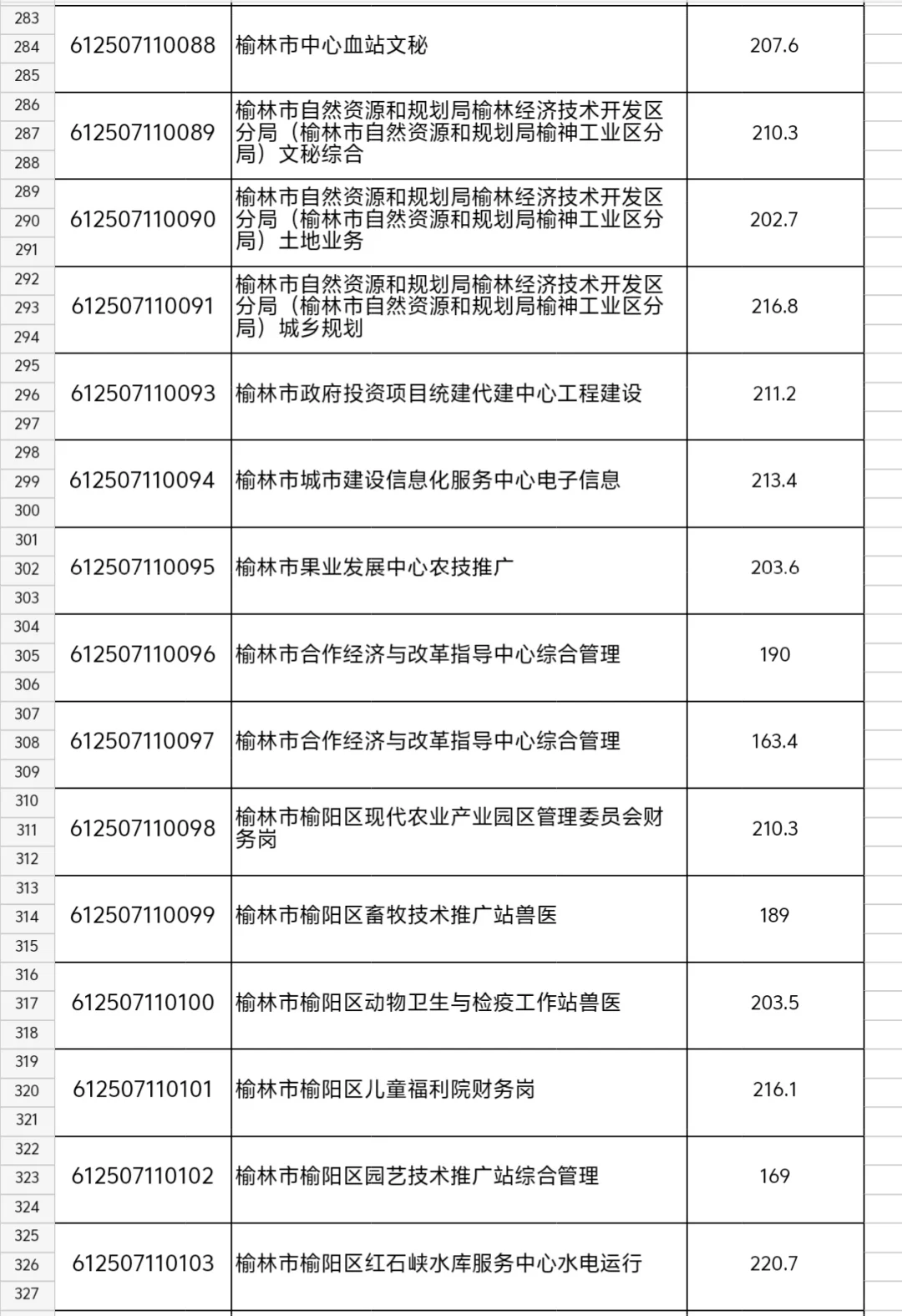 | | | | |
|---|---|---|---|
| 283 284 285 | 612507110088 | 榆林市中心血站文秘 | 207.6 |
| 286 287 288 | 612507110089 | 榆林市自然资源和规划局榆林经济技术开发区分局（榆林市自然资源和规划局榆神工业区分局）文秘综合 | 210.3 |
| 289 290 291 | 612507110090 | 榆林市自然资源和规划局榆林经济技术开发区分局（榆林市自然资源和规划局榆神工业区分局）土地业务 | 202.7 |
| 292 293 294 | 612507110091 | 榆林市自然资源和规划局榆林经济技术开发区分局（榆林市自然资源和规划局榆神工业区分局）城乡规划 | 216.8 |
| 295 296 297 | 612507110093 | 榆林市政府投资项目统建代建中心工程建设 | 211.2 |
| 298 299 300 | 612507110094 | 榆林市城市建设信息化服务中心电子信息 | 213.4 |
| 301 302 303 | 612507110095 | 榆林市果业发展中心农技推广 | 203.6 |
| 304 305 306 | 612507110096 | 榆林市合作经济与改革指导中心综合管理 | 190 |
| 307 308 309 | 612507110097 | 榆林市合作经济与改革指导中心综合管理 | 163.4 |
| 310 311 312 | 612507110098 | 榆林市榆阳区现代农业产业园区管理委员会财务岗 | 210.3 |
| 313 314 315 | 612507110099 | 榆林市榆阳区畜牧技术推广站兽医 | 189 |
| 316 317 318 | 612507110100 | 榆林市榆阳区动物卫生与检疫工作站兽医 | 203.5 |
| 319 320 321 | 612507110101 | 榆林市榆阳区儿童福利院财务岗 | 216.1 |
| 322 323 324 | 612507110102 | 榆林市榆阳区园艺技术推广站综合管理 | 169 |
| 325 326 327 | 612507110103 | 榆林市榆阳区红石峡水库服务中心水电运行 | 220.7 |